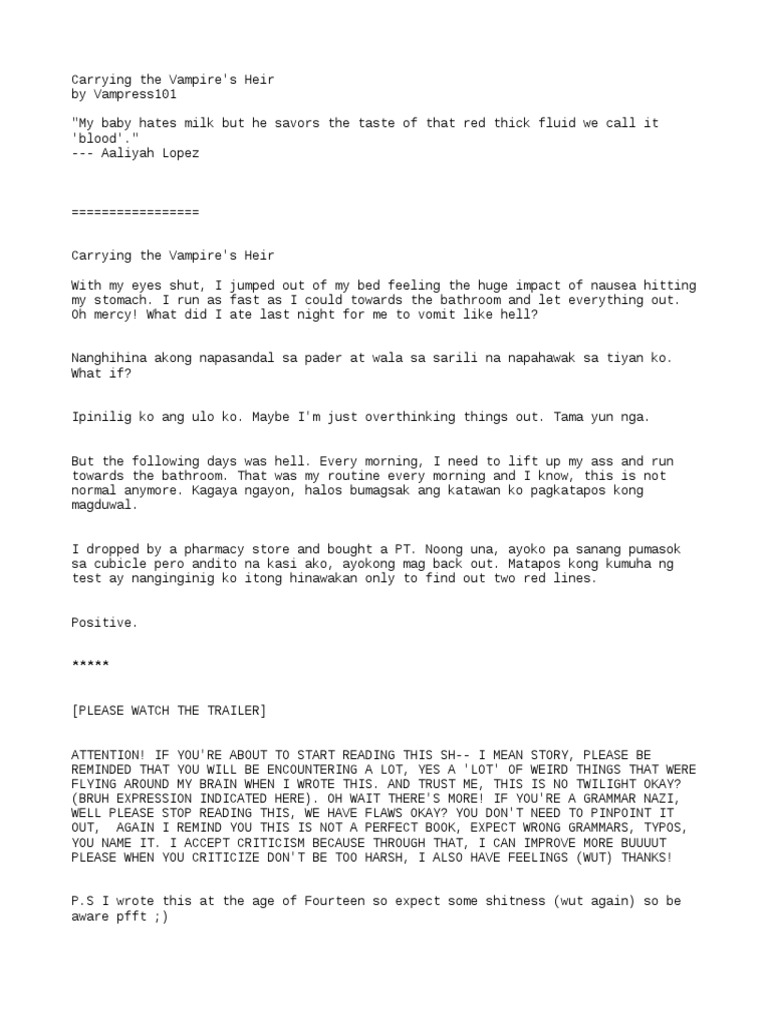 Carrying the Vampire's Heir
by Vampress101

"My baby hates milk but he savors the taste of that red thick fluid we call it 'blood'."
--- Aaliyah Lopez

=================

Carrying the Vampire's Heir

With my eyes shut, I jumped out of my bed feeling the huge impact of nausea hitting my stomach. I run as fast as I could towards the bathroom and let everything out. Oh mercy! What did I ate last night for me to vomit like hell?

Nanghihina akong napasandal sa pader at wala sa sarili na napahawak sa tiyan ko. What if?

Ipinilig ko ang ulo ko. Maybe I'm just overthinking things out. Tama yun nga.

But the following days was hell. Every morning, I need to lift up my ass and run towards the bathroom. That was my routine every morning and I know, this is not normal anymore. Kagaya ngayon, halos bumagsak ang katawan ko pagkatapos kong magduwal.

I dropped by a pharmacy store and bought a PT. Noong una, ayoko pa sanang pumasok sa cubicle pero andito na kasi ako, ayokong mag back out. Matapos kong kumuha ng test ay nanginginig ko itong hinawakan only to find out two red lines.

Positive.

*****

[PLEASE WATCH THE TRAILER]

ATTENTION! IF YOU'RE ABOUT TO START READING THIS SH-- I MEAN STORY, PLEASE BE REMINDED THAT YOU WILL BE ENCOUNTERING A LOT, YES A 'LOT' OF WEIRD THINGS THAT WERE FLYING AROUND MY BRAIN WHEN I WROTE THIS. AND TRUST ME, THIS IS NO TWILIGHT OKAY? (BRUH EXPRESSION INDICATED HERE). OH WAIT THERE'S MORE! IF YOU'RE A GRAMMAR NAZI, WELL PLEASE STOP READING THIS, WE HAVE FLAWS OKAY? YOU DON'T NEED TO PINPOINT IT OUT, AGAIN I REMIND YOU THIS IS NOT A PERFECT BOOK, EXPECT WRONG GRAMMARS, TYPOS, YOU NAME IT. I ACCEPT CRITICISM BECAUSE THROUGH THAT, I CAN IMPROVE MORE BUUUUT PLEASE WHEN YOU CRITICIZE DON'T BE TOO HARSH, I ALSO HAVE FEELINGS (WUT) THANKS!

P.S I wrote this at the age of Fourteen so expect some shitness (wut again) so be aware pfft ;)